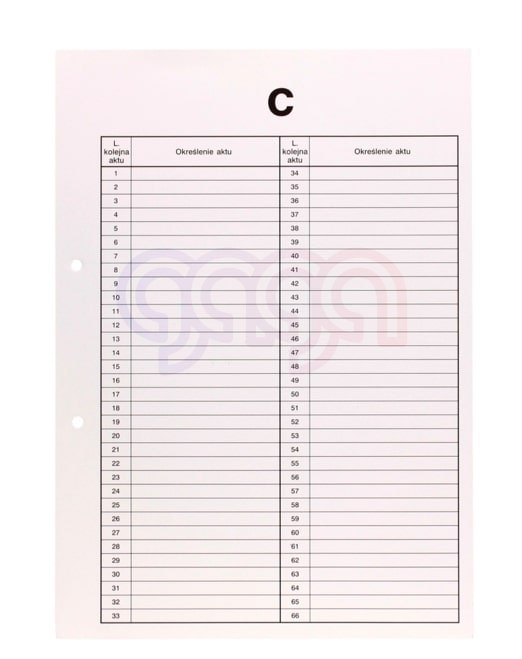 C

| L. kolejna aktu | Określenie aktu | L. kolejna aktu | Określenie aktu |
|---|---|---|---|
| 1 | | 34 | |
| 2 | | 35 | |
| 3 | | 36 | |
| 4 | | 37 | |
| 5 | | 38 | |
| 6 | | 39 | |
| 7 | | 40 | |
| 8 | | 41 | |
| 9 | | 42 | |
| 10 | | 43 | |
| 11 | | 44 | |
| 12 | | 45 | |
| 13 | | 46 | |
| 14 | | 47 | |
| 15 | | 48 | |
| 16 | | 49 | |
| 17 | | 50 | |
| 18 | | 51 | |
| 19 | | 52 | |
| 20 | | 53 | |
| 21 | | 54 | |
| 22 | | 55 | |
| 23 | | 56 | |
| 24 | | 57 | |
| 25 | | 58 | |
| 26 | | 59 | |
| 27 | | 60 | |
| 28 | | 61 | |
| 29 | | 62 | |
| 30 | | 63 | |
| 31 | | 64 | |
| 32 | | 65 | |
| 33 | | 66 | |